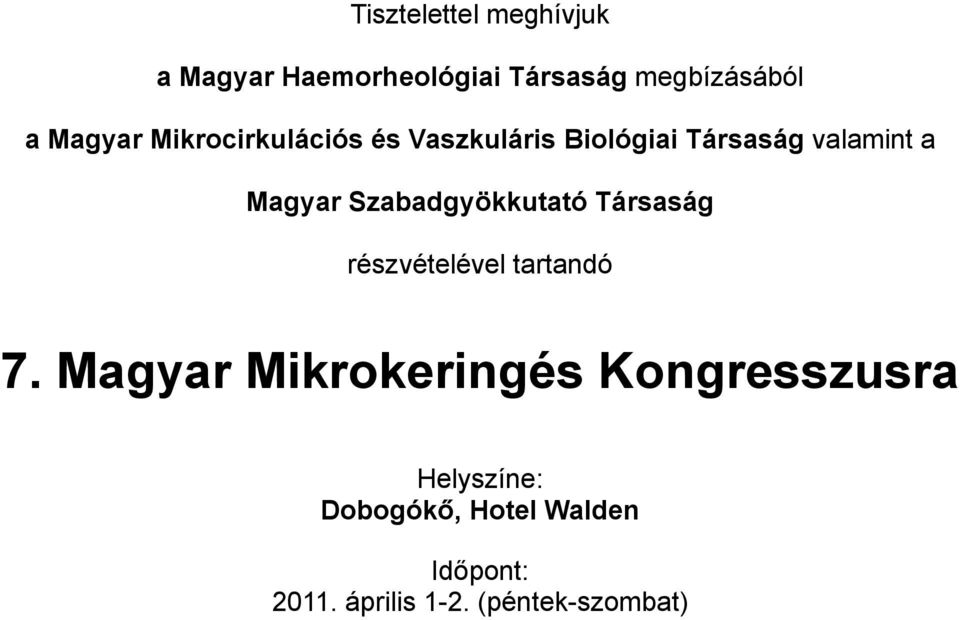 Tisztelettel meghívjuk

a Magyar Haemorheológiai Társaság megbízásából

a Magyar Mikrocirkulációs és Vaszkuláris Biológiai Társaság valamint a

Magyar Szabadgyökkutató Társaság

részvételével tartandó

7. Magyar Mikrokeringés Kongresszusra

Helyszíne:
Dobogókő, Hotel Walden

Időpont:
2011. április 1-2. (péntek-szombat)